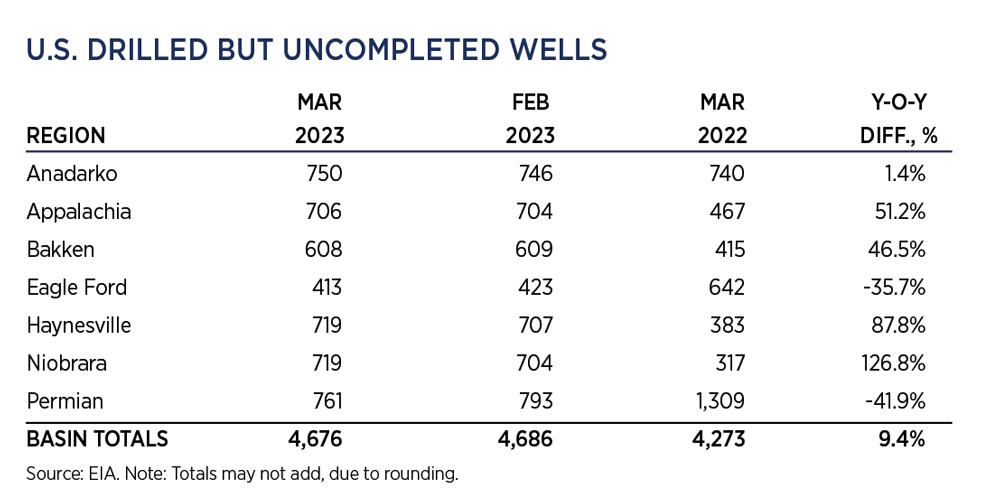 U.S. DRILLED BUT UNCOMPLETED WELLS

| REGION | MAR 2023 | FEB 2023 | MAR 2022 | Y-O-Y DIFF., % |
|---|---|---|---|---|
| Anadarko | 750 | 746 | 740 | 1.4% |
| Appalachia | 706 | 704 | 467 | 51.2% |
| Bakken | 608 | 609 | 415 | 46.5% |
| Eagle Ford | 413 | 423 | 642 | -35.7% |
| Haynesville | 719 | 707 | 383 | 87.8% |
| Niobrara | 719 | 704 | 317 | 126.8% |
| Permian | 761 | 793 | 1,309 | -41.9% |
| BASIN TOTALS | 4,676 | 4,686 | 4,273 | 9.4% |

Source: EIA. Note: Totals may not add, due to rounding.